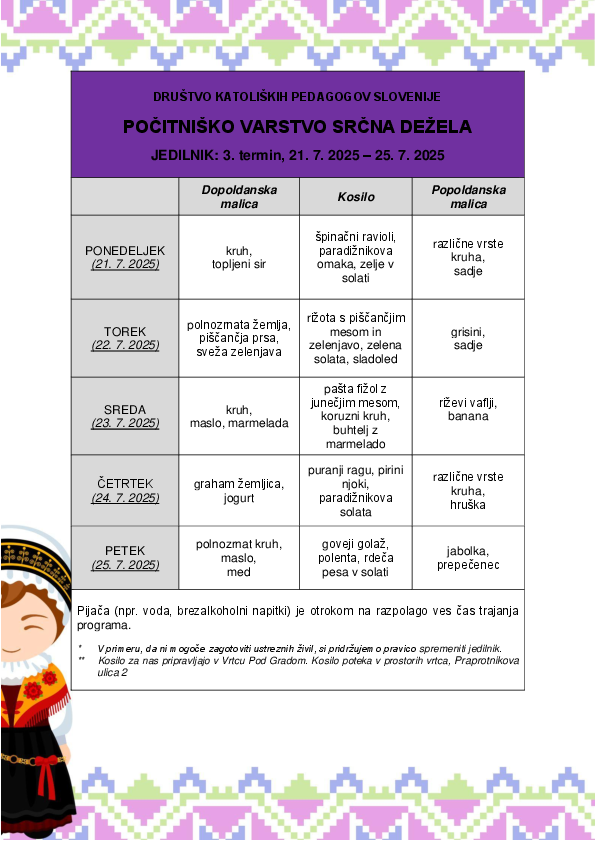 DRUŠTVO KATOLIŠKIH PEDAGOGOV SLOVENIJE

POČITNIŠKO VARSTVO SRČNA DEŽELA

JEDILNIK: 3. termin, 21. 7. 2025 – 25. 7. 2025

| | Dopoldanska malica | Kosilo | Popoldanska malica |
|---|---|---|---|
| PONEDELJEK (21. 7. 2025) | kruh, topljeni sir | špinačni ravioli, paradižnikova omaka, zelje v solati | različne vrste kruha, sadje |
| TOREK (22. 7. 2025) | polnozrnata žemlja, piščančja prsa, sveža zelenjava | rižota s piščančjim mesom in zelenjavo, zelena solata, sladoled | grisini, sadje |
| SREDA (23. 7. 2025) | kruh, maslo, marmelada | pašta fižol z junečjim mesom, koruzni kruh, buhtelj z marmelado | rževi vaflji, banana |
| ČETRTEK (24. 7. 2025) | graham žemljica, jogurt | puranji ragu, pirini njoki, paradižnikova solata | različne vrste kruha, hruška |
| PETEK (25. 7. 2025) | polnozrnat kruh, maslo, med | goveji golaž, polenta, rdeča pesa v solati | jabolka, prepečenec |

Pijača (npr. voda, brezalkoholni napitki) je otrokom na razpolago ves čas trajanja programa.

* V primeru, da ni mogoče zagotoviti ustreznih živil, si pridržujem o pravico spremeniti jedilnik.
** Kosilo za nas pripravljajo v Vrtcu Pod Gradom. Kosilo poteka v prostorih vrtca, Praprotnikova ulica 2